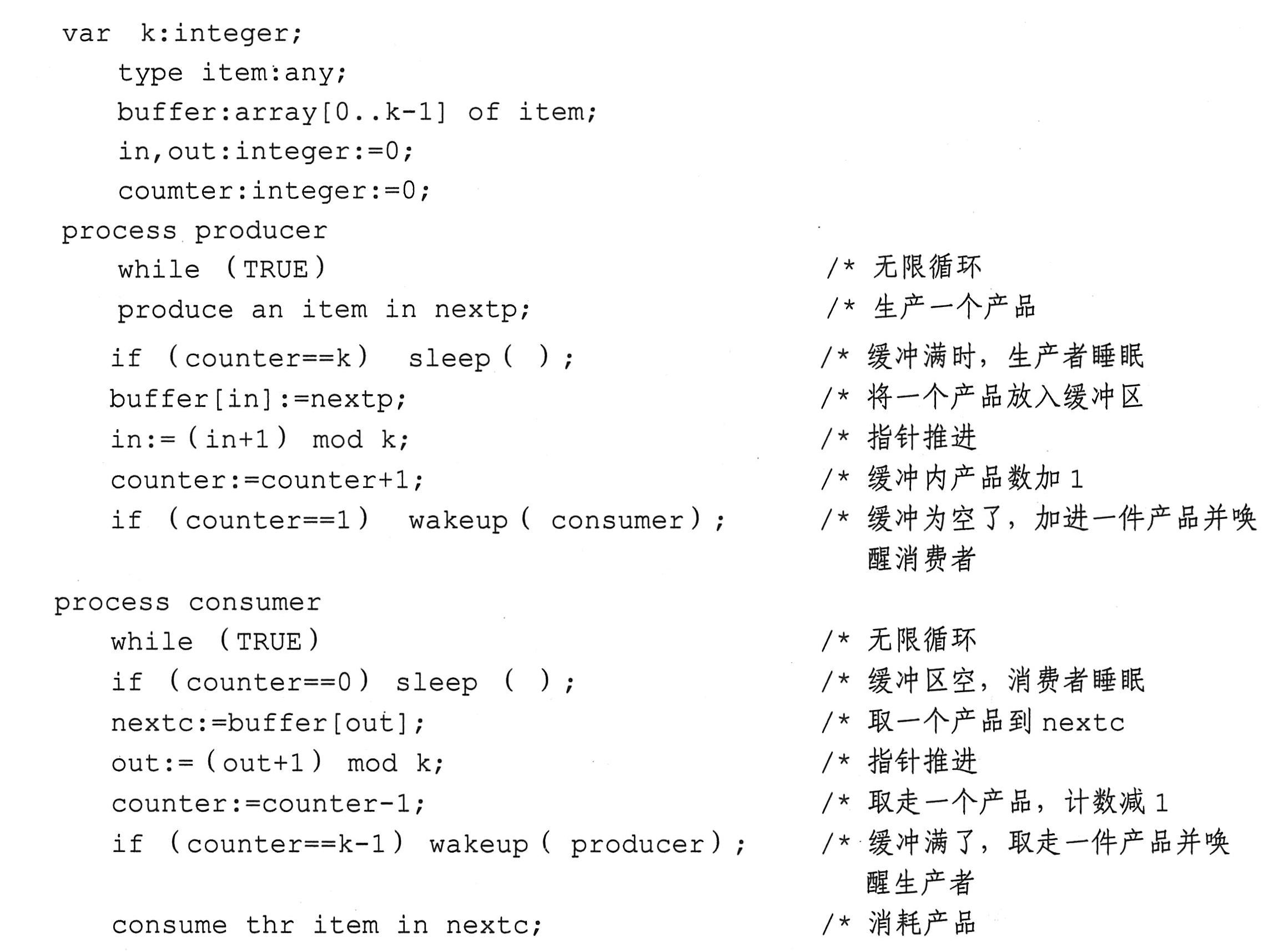 var k:integer;
type item:any;
buffer:array[0..k-1] of item;
in,out:integer:=0;
coumter:integer:=0;
process producer
while (TRUE) /* 无限循环
produce an item in nextp; /* 生产一个产品
if (counter==k) sleep( ); /* 缓冲满时，生产者睡眠
buffer[in]:=nextp; /* 将一个产品放入缓冲区
in:=(in+1) mod k; /* 指针推进
counter:=counter+1; /* 缓冲内产品数加 1
if (counter==1) wakeup( consumer); /* 缓冲为空了，加进一件产品并唤醒消费者

process consumer
while (TRUE) /* 无限循环
if (counter==0) sleep ( ); /* 缓冲区空，消费者睡眠
nextc:=buffer[out]; /* 取一个产品到 nextc
out:=(out+1) mod k; /* 指针推进
counter:=counter-1; /* 取走一个产品，计数减 1
if (counter==k-1) wakeup( producer); /* 缓冲满了，取走一件产品并唤醒生产者
consume thr item in nextc; /* 消耗产品